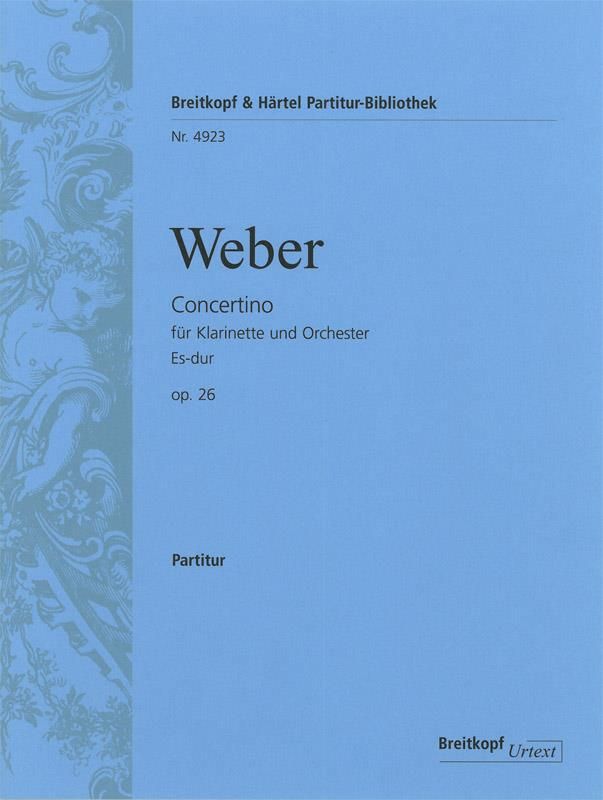 Breitkopf & Härtel Partitur-Bibliothek

Nr. 4923

Weber

Concertino
für Klarinette und Orchester
Es-dur
op. 26

Partitur

Breitkopf Urtext